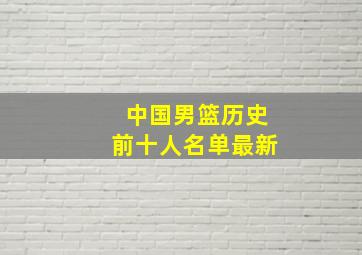 中国男篮历史
前十人名单最新